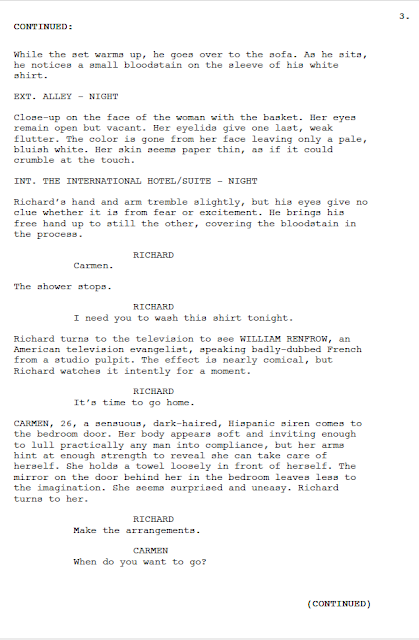 3.

CONTINUED:

While the set warms up, he goes over to the sofa. As he sits, he notices a small bloodstain on the sleeve of his white shirt.

EXT. ALLEY - NIGHT

Close-up on the face of the woman with the basket. Her eyes remain open but vacant. Her eyelids give one last, weak flutter. The color is gone from her face leaving only a pale, bluish white. Her skin seems paper thin, as if it could crumble at the touch.

INT. THE INTERNATIONAL HOTEL/SUITE - NIGHT

Richard's hand and arm tremble slightly, but his eyes give no clue whether it is from fear or excitement. He brings his free hand up to still the other, covering the bloodstain in the process.

RICHARD
Carmen.

The shower stops.

RICHARD
I need you to wash this shirt tonight.

Richard turns to the television to see WILLIAM RENFROW, an American television evangelist, speaking badly-dubbed French from a studio pulpit. The effect is nearly comical, but Richard watches it intently for a moment.

RICHARD
It's time to go home.

CARMEN, 26, a sensuous, dark-haired, Hispanic siren comes to the bedroom door. Her body appears soft and inviting enough to lull practically any man into compliance, but her arms hint at enough strength to reveal she can take care of herself. She holds a towel loosely in front of herself. The mirror on the door behind her in the bedroom leaves less to the imagination. She seems surprised and uneasy. Richard turns to her.

RICHARD
Make the arrangements.

CARMEN
When do you want to go?

(CONTINUED)